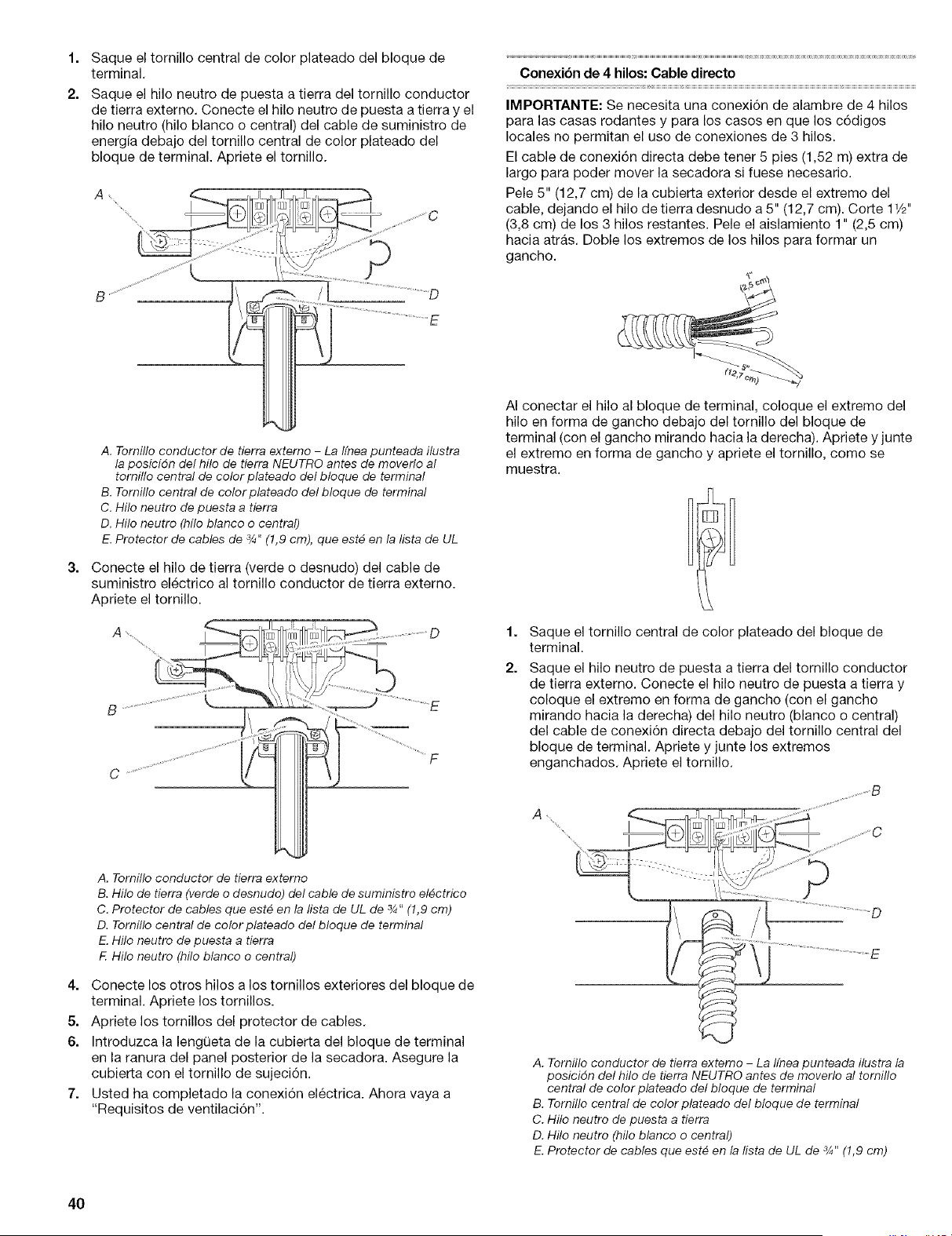 1. Saque el tornillo central de color plateado del bloque de terminal.

2. Saque el hilo neutro de puesta a tierra del tornillo conductor de tierra externo. Conecte el hilo neutro de puesta a tierra y el hilo neutro (hilo blanco o central) del cable de suministro de energía debajo del tornillo central de color plateado del bloque de terminal. Apriete el tornillo.

A
B
C
D
E

A. Tornillo conductor de tierra externo – La línea punteada ilustra la posición del hilo de tierra NEUTRO antes de moverlo al tornillo central de color plateado del bloque de terminal
B. Tornillo central de color plateado del bloque de terminal
C. Hilo neutro de puesta a tierra
D. Hilo neutro (hilo blanco o central)
E. Protector de cables de ¾" (1,9 cm), que esté en la lista de UL

3. Conecte el hilo de tierra (verde o desnudo) del cable de suministro eléctrico al tornillo conductor de tierra externo. Apriete el tornillo.

A
B
C
D
E
F

A. Tornillo conductor de tierra externo
B. Hilo de tierra (verde o desnudo) del cable de suministro eléctrico
C. Protector de cables que esté en la lista de UL de ¾" (1,9 cm)
D. Tornillo central de color plateado del bloque de terminal
E. Hilo neutro de puesta a tierra
F. Hilo neutro (hilo blanco o central)

4. Conecte los otros hilos a los tornillos exteriores del bloque de terminal. Apriete los tornillos.
5. Apriete los tornillos del protector de cables.
6. Introduzca la lengüeta de la cubierta del bloque de terminal en la ranura del panel posterior de la secadora. Asegure la cubierta con el tornillo de sujeción.
7. Usted ha completado la conexión eléctrica. Ahora vaya a "Requisitos de ventilación".

Conexión de 4 hilos: Cable directo

IMPORTANTE: Se necesita una conexión de alambre de 4 hilos para las casas rodantes y para los casos en que los códigos locales no permitan el uso de conexiones de 3 hilos.

El cable de conexión directa debe tener 5 pies (1,52 m) extra de largo para poder mover la secadora si fuese necesario.

Pele 5" (12,7 cm) de la cubierta exterior desde el extremo del cable, dejando el hilo de tierra desnudo a 5" (12,7 cm). Corte 1½" (3,8 cm) de los 3 hilos restantes. Pele el aislamiento 1" (2,5 cm) hacia atrás. Doble los extremos de los hilos para formar un gancho.

1" (2,5 cm)
5" (12,7 cm)

Al conectar el hilo al bloque de terminal, coloque el extremo del hilo en forma de gancho debajo del tornillo del bloque de terminal (con el gancho mirando hacia la derecha). Apriete y junte el extremo en forma de gancho y apriete el tornillo, como se muestra.

1. Saque el tornillo central de color plateado del bloque de terminal.
2. Saque el hilo neutro de puesta a tierra del tornillo conductor de tierra externo. Conecte el hilo neutro de puesta a tierra y coloque el extremo en forma de gancho (con el gancho mirando hacia la derecha) del hilo neutro (blanco o central) del cable de conexión directa debajo del tornillo central del bloque de terminal. Apriete y junte los extremos enganchados. Apriete el tornillo.

A
B
C
D
E

A. Tornillo conductor de tierra externo – La línea punteada ilustra la posición del hilo de tierra NEUTRO antes de moverlo al tornillo central de color plateado del bloque de terminal
B. Tornillo central de color plateado del bloque de terminal
C. Hilo neutro de puesta a tierra
D. Hilo neutro (hilo blanco o central)
E. Protector de cables que esté en la lista de UL de ¾" (1,9 cm)

40